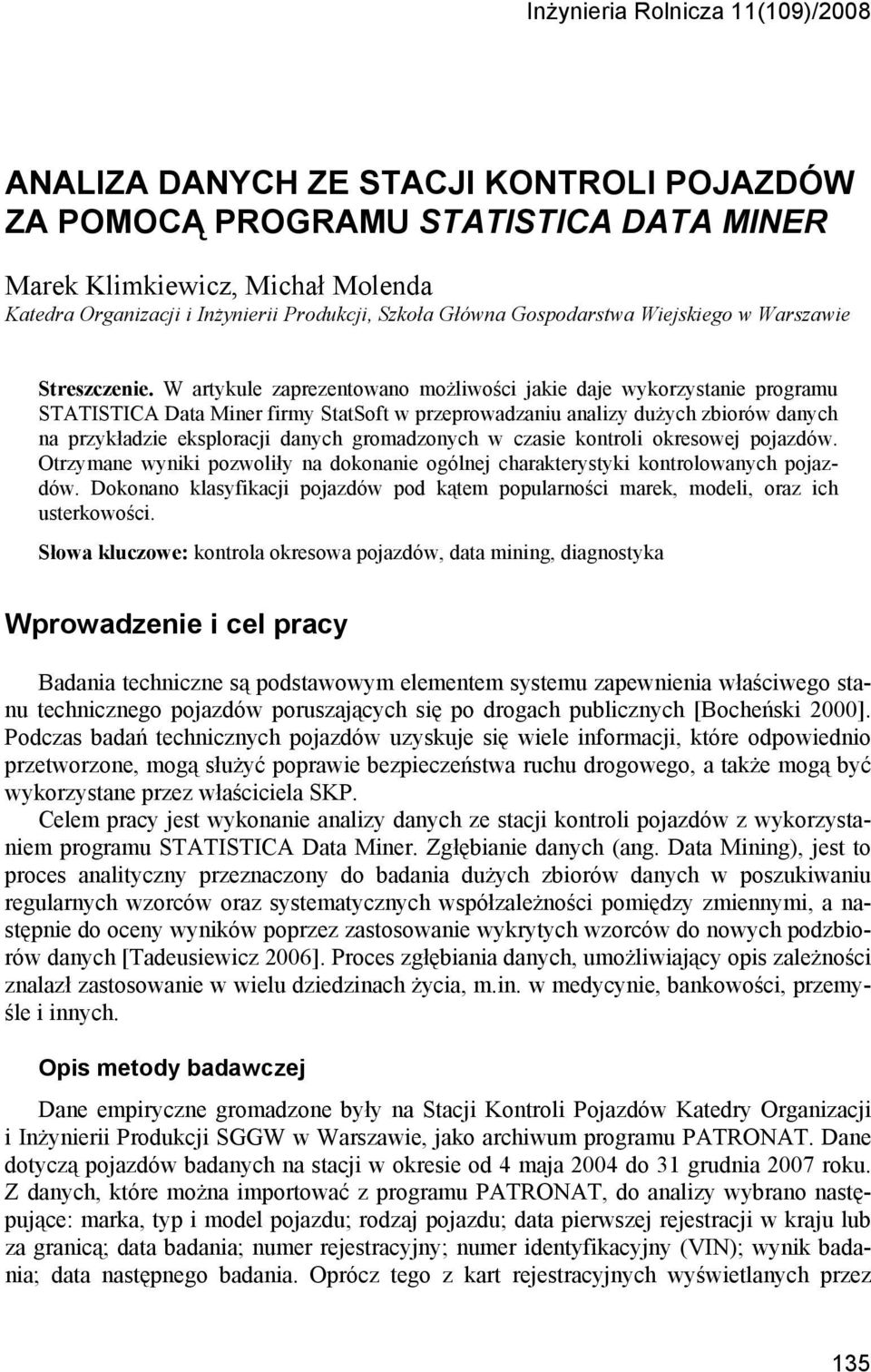 Inżynieria Rolnicza 11(109)/2008

ANALIZA DANYCH ZE STACJI KONTROLI POJAZDÓW ZA POMOCĄ PROGRAMU STATISTICA DATA MINER

Marek Klimkiewicz, Michał Molenda
Katedra Organizacji i Inżynierii Produkcji, Szkoła Główna Gospodarstwa Wiejskiego w Warszawie

Streszczenie. W artykule zaprezentowano możliwości jakie daje wykorzystanie programu STATISTICA Data Miner firmy StatSoft w przeprowadzaniu analizy dużych zbiorów danych na przykładzie eksploracji danych gromadzonych w czasie kontroli okresowej pojazdów. Otrzymane wyniki pozwoliły na dokonanie ogólnej charakterystyki kontrolowanych pojazdów. Dokonano klasyfikacji pojazdów pod kątem popularności marek, modeli, oraz ich usterkowości.

Słowa kluczowe: kontrola okresowa pojazdów, data mining, diagnostyka

Wprowadzenie i cel pracy

Badania techniczne są podstawowym elementem systemu zapewnienia właściwego stanu technicznego pojazdów poruszających się po drogach publicznych [Bocheński 2000]. Podczas badań technicznych pojazdów uzyskuje się wiele informacji, które odpowiednio przetworzone, mogą służyć poprawie bezpieczeństwa ruchu drogowego, a także mogą być wykorzystane przez właściciela SKP.

Celem pracy jest wykonanie analizy danych ze stacji kontroli pojazdów z wykorzystaniem programu STATISTICA Data Miner. Zgłębianie danych (ang. Data Mining), jest to proces analityczny przeznaczony do badania dużych zbiorów danych w poszukiwaniu regularnych wzorców oraz systematycznych współzależności pomiędzy zmiennymi, a następnie do oceny wyników poprzez zastosowanie wykrytych wzorców do nowych podzbiorów danych [Tadeusiewicz 2006]. Proces zgłębiania danych, umożliwiający opis zależności znalazł zastosowanie w wielu dziedzinach życia, m.in. w medycynie, bankowości, przemyśle i innych.

Opis metody badawczej

Dane empiryczne gromadzone były na Stacji Kontroli Pojazdów Katedry Organizacji i Inżynierii Produkcji SGGW w Warszawie, jako archiwum programu PATRONAT. Dane dotyczą pojazdów badanych na stacji w okresie od 4 maja 2004 do 31 grudnia 2007 roku. Z danych, które można importować z programu PATRONAT, do analizy wybrano następujące: marka, typ i model pojazdu; rodzaj pojazdu; data pierwszej rejestracji w kraju lub za granicą; data badania; numer rejestracyjny; numer identyfikacyjny (VIN); wynik badania; data następnego badania. Oprócz tego z kart rejestracyjnych wyświetlanych przez

135